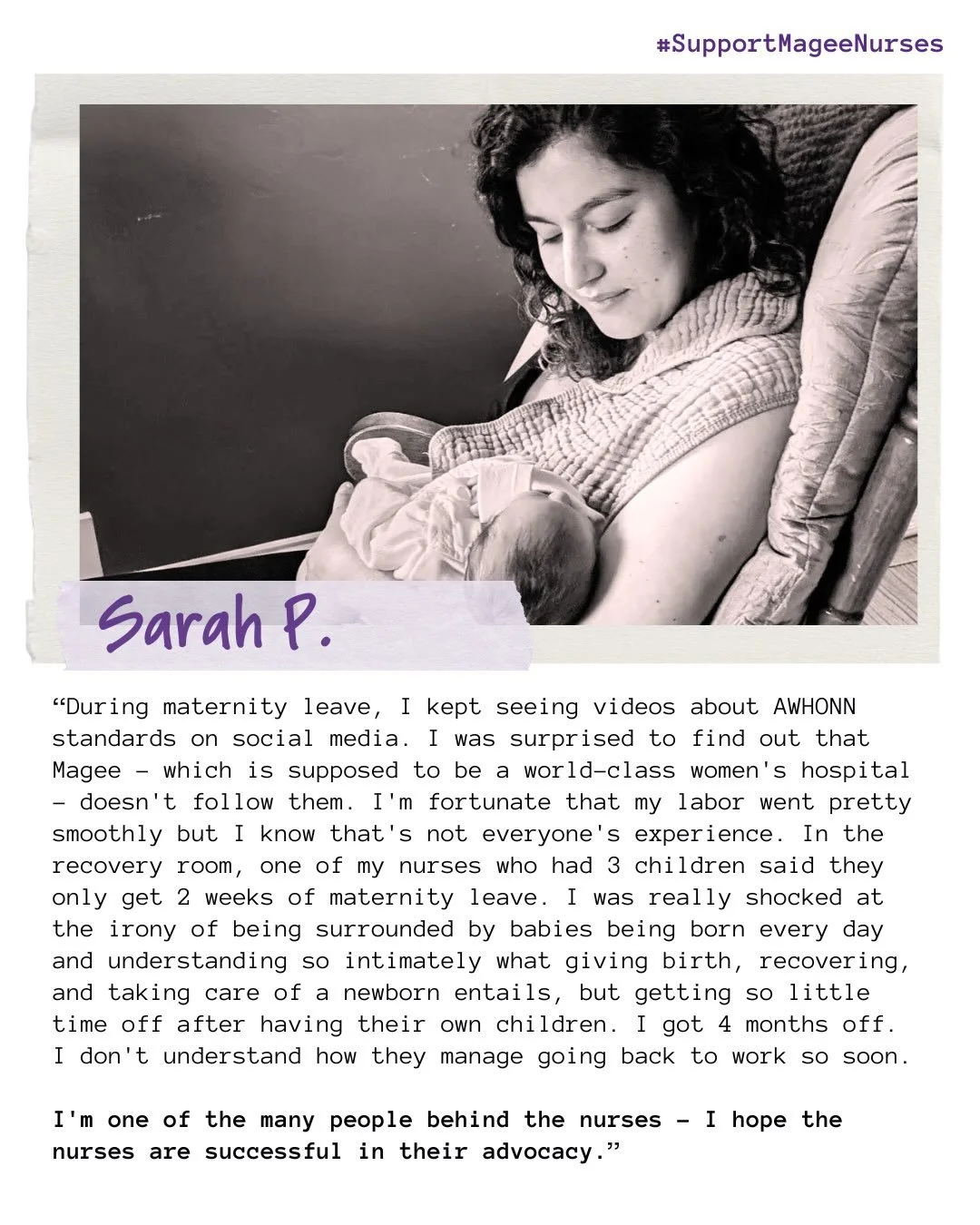 #SupportMageeNurses

Sarah P.

“During maternity leave, I kept seeing videos about AWHONN standards on social media. I was surprised to find out that Magee – which is supposed to be a world-class women's hospital – doesn't follow them. I'm fortunate that my labor went pretty smoothly but I know that's not everyone's experience. In the recovery room, one of my nurses who had 3 children said they only get 2 weeks of maternity leave. I was really shocked at the irony of being surrounded by babies being born every day and understanding so intimately what giving birth, recovering, and taking care of a newborn entails, but getting so little time off after having their own children. I got 4 months off. I don't understand how they manage going back to work so soon.

I'm one of the many people behind the nurses – I hope the nurses are successful in their advocacy.”